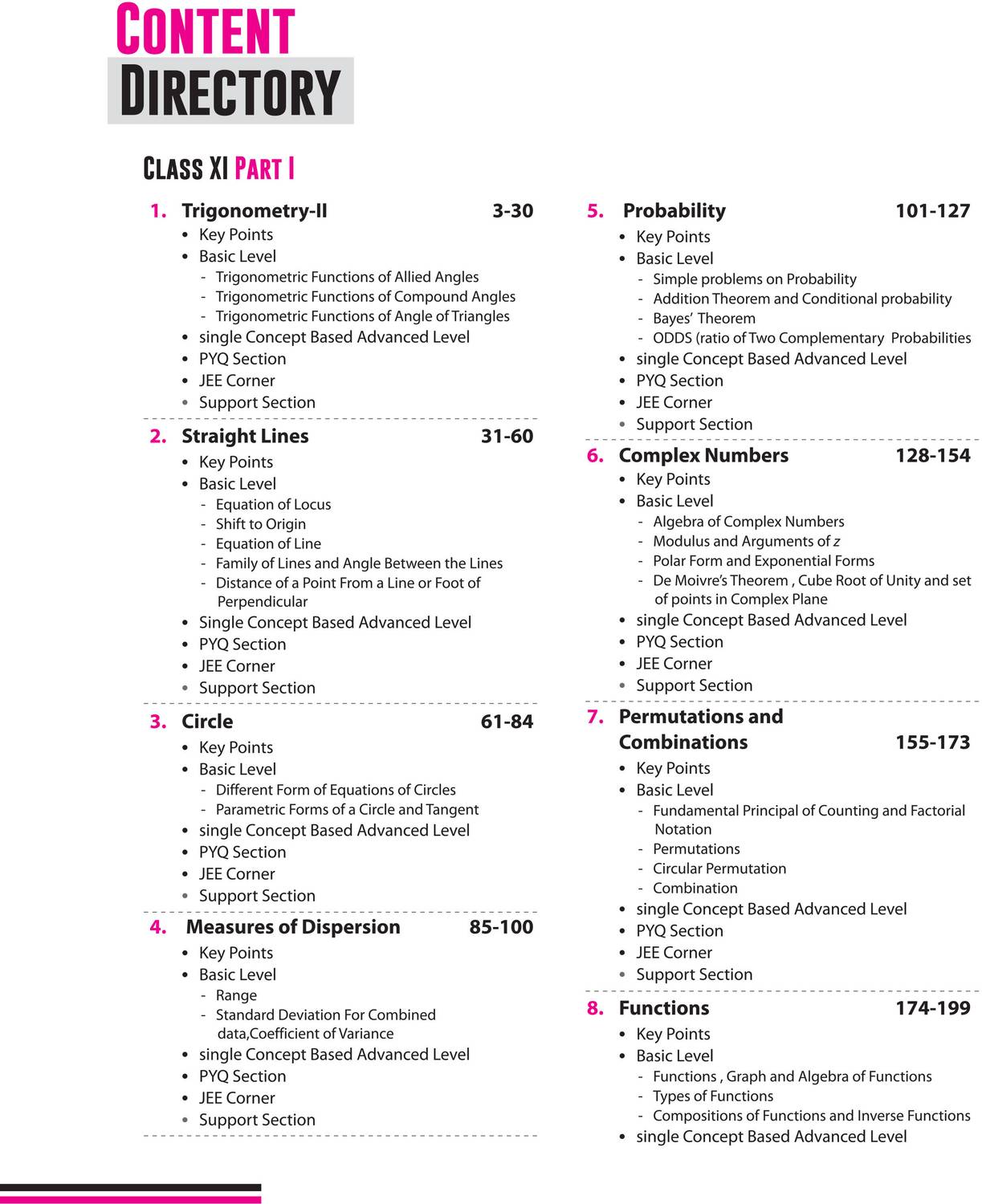 CONTENT
DIRECTORY

CLASS XI PART I

1. Trigonometry-II 3-30
• Key Points
• Basic Level
- Trigonometric Functions of Allied Angles
- Trigonometric Functions of Compound Angles
- Trigonometric Functions of Angle of Triangles
• single Concept Based Advanced Level
• PYQ Section
• JEE Corner
• Support Section

2. Straight Lines 31-60
• Key Points
• Basic Level
- Equation of Locus
- Shift to Origin
- Equation of Line
- Family of Lines and Angle Between the Lines
- Distance of a Point From a Line or Foot of Perpendicular
• Single Concept Based Advanced Level
• PYQ Section
• JEE Corner
• Support Section

3. Circle 61-84
• Key Points
• Basic Level
- Different Form of Equations of Circles
- Parametric Forms of a Circle and Tangent
• single Concept Based Advanced Level
• PYQ Section
• JEE Corner
• Support Section

4. Measures of Dispersion 85-100
• Key Points
• Basic Level
- Range
- Standard Deviation For Combined data,Coefficient of Variance
• single Concept Based Advanced Level
• PYQ Section
• JEE Corner
• Support Section

5. Probability 101-127
• Key Points
• Basic Level
- Simple problems on Probability
- Addition Theorem and Conditional probability
- Bayes' Theorem
- ODDS (ratio of Two Complementary Probabilities
• single Concept Based Advanced Level
• PYQ Section
• JEE Corner
• Support Section

6. Complex Numbers 128-154
• Key Points
• Basic Level
- Algebra of Complex Numbers
- Modulus and Arguments of z
- Polar Form and Exponential Forms
- De Moivre's Theorem , Cube Root of Unity and set of points in Complex Plane
• single Concept Based Advanced Level
• PYQ Section
• JEE Corner
• Support Section

7. Permutations and Combinations 155-173
• Key Points
• Basic Level
- Fundamental Principal of Counting and Factorial Notation
- Permutations
- Circular Permutation
- Combination
• single Concept Based Advanced Level
• PYQ Section
• JEE Corner
• Support Section

8. Functions 174-199
• Key Points
• Basic Level
- Functions , Graph and Algebra of Functions
- Types of Functions
- Compositions of Functions and Inverse Functions
• single Concept Based Advanced Level